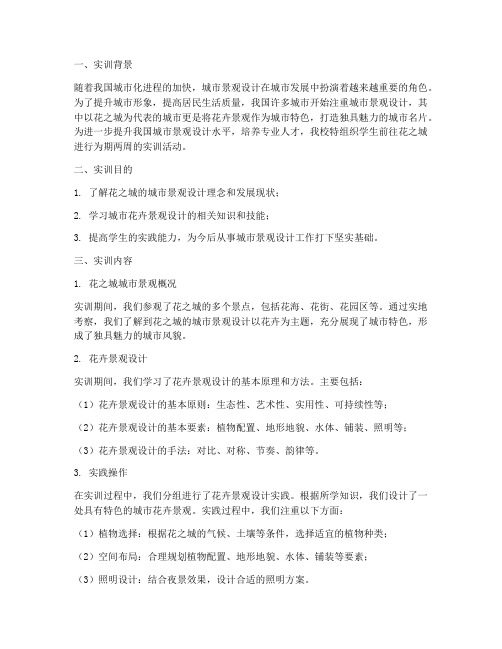 一、实训背景

随着我国城市化进程的加快，城市景观设计在城市发展中扮演着越来越重要的角色。为了提升城市形象，提高居民生活质量，我国许多城市开始注重城市景观设计，其中以花之城为代表的城市更是将花卉景观作为城市特色，打造独具魅力的城市名片。为进一步提升我国城市景观设计水平，培养专业人才，我校特组织学生前往花之城进行为期两周的实训活动。

二、实训目的

1. 了解花之城的城市景观设计理念和发展现状；

2. 学习城市花卉景观设计的相关知识和技能；

3. 提高学生的实践能力，为今后从事城市景观设计工作打下坚实基础。

三、实训内容

1. 花之城城市景观概况

实训期间，我们参观了花之城的多个景点，包括花海、花街、花园区等。通过实地考察，我们了解到花之城的城市景观设计以花卉为主题，充分展现了城市特色，形成了独具魅力的城市风貌。

2. 花卉景观设计

实训期间，我们学习了花卉景观设计的基本原理和方法。主要包括：

（1）花卉景观设计的基本原则：生态性、艺术性、实用性、可持续性等；

（2）花卉景观设计的基本要素：植物配置、地形地貌、水体、铺装、照明等；

（3）花卉景观设计的手法：对比、对称、节奏、韵律等。

3. 实践操作

在实训过程中，我们分组进行了花卉景观设计实践。根据所学知识，我们设计了一处具有特色的城市花卉景观。实践过程中，我们注重以下方面：

（1）植物选择：根据花之城的气候、土壤等条件，选择适宜的植物种类；

（2）空间布局：合理规划植物配置、地形地貌、水体、铺装等要素；

（3）照明设计：结合夜景效果，设计合适的照明方案。